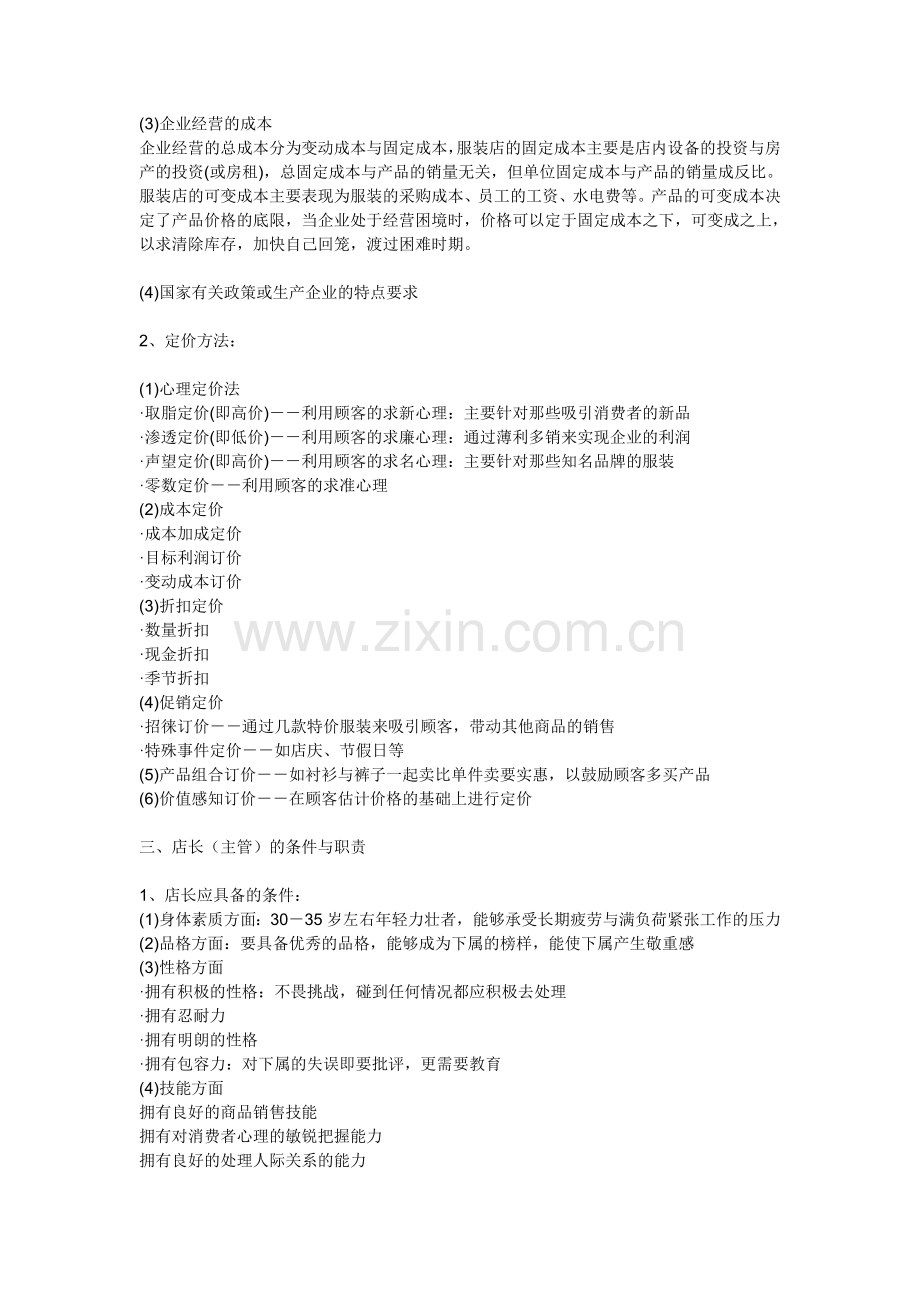 (3)企业经营的成本
企业经营的总成本分为变动成本与固定成本，服装店的固定成本主要是店内设备的投资与房产的投资(或房租)，总固定成本与产品的销量无关，但单位固定成本与产品的销量成反比。服装店的可变成本主要表现为服装的采购成本、员工的工资、水电费等。产品的可变成本决定了产品价格的底限，当企业处于经营困境时，价格可以定于固定成本之下，可变成之上，以求清除库存，加快自己回笼，渡过困难时期。

(4)国家有关政策或生产企业的特点要求

2、定价方法：

(1)心理定价法
·取脂定价(即高价)－－利用顾客的求新心理：主要针对那些吸引消费者的新品
·渗透定价(即低价)－－利用顾客的求廉心理：通过薄利多销来实现企业的利润
·声望定价(即高价)－－利用顾客的求名心理：主要针对那些知名品牌的服装
·零数定价－－利用顾客的求准心理
(2)成本定价
·成本加成定价
·目标利润订价
·变动成本订价
(3)折扣定价
·数量折扣
·现金折扣
·季节折扣
(4)促销定价
·招徕订价－－通过几款特价服装来吸引顾客，带动其他商品的销售
·特殊事件定价－－如店庆、节假日等
(5)产品组合订价－－如衬衫与裤子一起卖比单件卖要实惠，以鼓励顾客多买产品
(6)价值感知订价－－在顾客估计价格的基础上进行定价

三、店长（主管）的条件与职责

1、店长应具备的条件：
(1)身体素质方面：30－35 岁左右年轻力壮者，能够承受长期疲劳与满负荷紧张工作的压力
(2)品格方面：要具备优秀的品格，能够成为下属的榜样，能使下属产生敬重感
(3)性格方面
·拥有积极的性格：不畏挑战，碰到任何情况都应积极去处理
·拥有忍耐力
·拥有明朗的性格
·拥有包容力：对下属的失误即要批评，更需要教育
(4)技能方面
拥有良好的商品销售技能
拥有对消费者心理的敏锐把握能力
拥有良好的处理人际关系的能力

www.zixin.com.cn